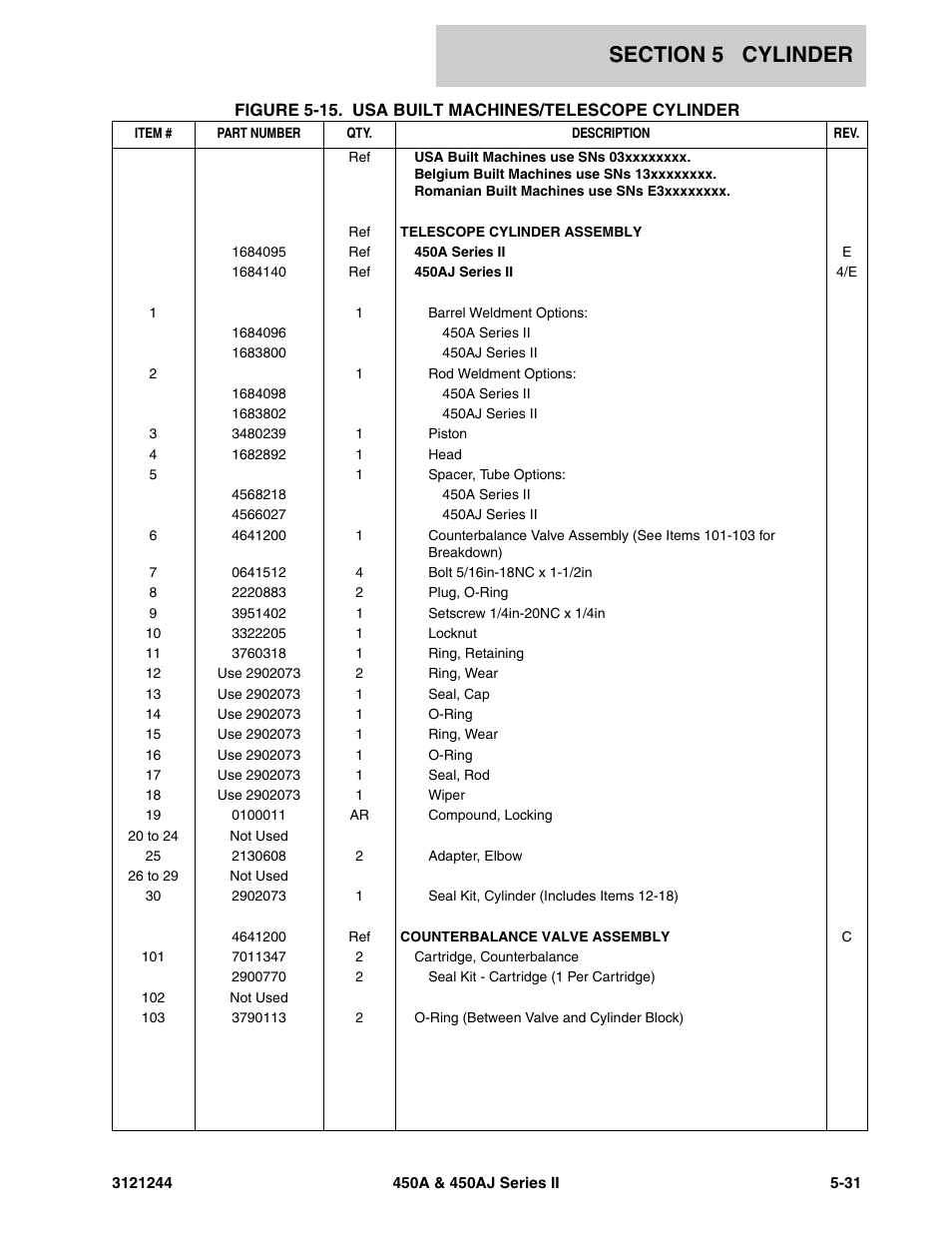 SECTION 5 CYLINDER

FIGURE 5-15. USA BUILT MACHINES/TELESCOPE CYLINDER

| ITEM # | PART NUMBER | QTY. | DESCRIPTION | REV. |
|---|---|---|---|---|
| | | Ref | USA Built Machines use SNs 03xxxxxxxx. Belgium Built Machines use SNs 13xxxxxxxx. Romanian Built Machines use SNs E3xxxxxxxx. | |
| | | Ref | TELESCOPE CYLINDER ASSEMBLY | |
| | 1684095 | Ref | 450A Series II | E |
| | 1684140 | Ref | 450AJ Series II | 4/E |
| 1 | | 1 | Barrel Weldment Options: | |
| | 1684096 | | 450A Series II | |
| | 1683800 | | 450AJ Series II | |
| 2 | | 1 | Rod Weldment Options: | |
| | 1684098 | | 450A Series II | |
| | 1683802 | | 450AJ Series II | |
| 3 | 3480239 | 1 | Piston | |
| 4 | 1682892 | 1 | Head | |
| 5 | | 1 | Spacer, Tube Options: | |
| | 4568218 | | 450A Series II | |
| | 4566027 | | 450AJ Series II | |
| 6 | 4641200 | 1 | Counterbalance Valve Assembly (See Items 101-103 for Breakdown) | |
| 7 | 0641512 | 4 | Bolt 5/16in-18NC x 1-1/2in | |
| 8 | 2220883 | 2 | Plug, O-Ring | |
| 9 | 3951402 | 1 | Setscrew 1/4in-20NC x 1/4in | |
| 10 | 3322205 | 1 | Locknut | |
| 11 | 3760318 | 1 | Ring, Retaining | |
| 12 | Use 2902073 | 2 | Ring, Wear | |
| 13 | Use 2902073 | 1 | Seal, Cap | |
| 14 | Use 2902073 | 1 | O-Ring | |
| 15 | Use 2902073 | 1 | Ring, Wear | |
| 16 | Use 2902073 | 1 | O-Ring | |
| 17 | Use 2902073 | 1 | Seal, Rod | |
| 18 | Use 2902073 | 1 | Wiper | |
| 19 | 0100011 | AR | Compound, Locking | |
| 20 to 24 | Not Used | | | |
| 25 | 2130608 | 2 | Adapter, Elbow | |
| 26 to 29 | Not Used | | | |
| 30 | 2902073 | 1 | Seal Kit, Cylinder (Includes Items 12-18) | |
| | 4641200 | Ref | COUNTERBALANCE VALVE ASSEMBLY | C |
| 101 | 7011347 | 2 | Cartridge, Counterbalance | |
| | 2900770 | 2 | Seal Kit - Cartridge (1 Per Cartridge) | |
| 102 | Not Used | | | |
| 103 | 3790113 | 2 | O-Ring (Between Valve and Cylinder Block) | |

3121244 450A & 450AJ Series II 5-31